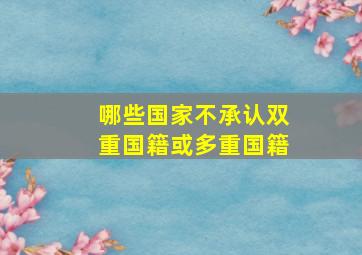 哪些国家不承认双重国籍或多重国籍